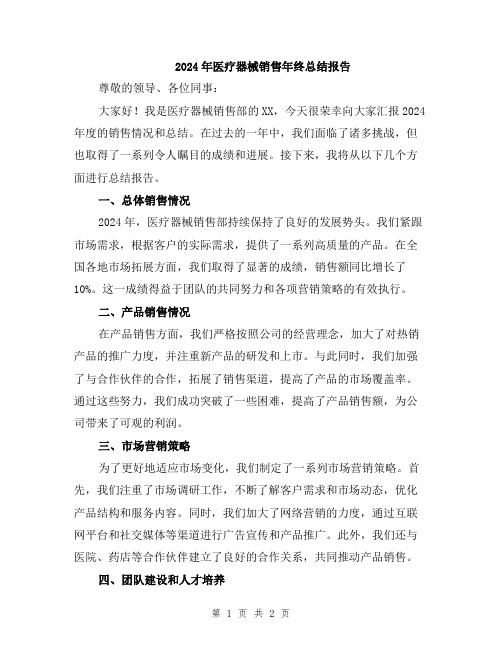 2024年医疗器械销售年终总结报告

尊敬的领导、各位同事：

大家好！我是医疗器械销售部的XX，今天很荣幸向大家汇报2024年度的销售情况和总结。在过去的一年中，我们面临了诸多挑战，但也取得了一系列令人瞩目的成绩和进展。接下来，我将从以下几个方面进行总结报告。

一、总体销售情况

2024年，医疗器械销售部持续保持了良好的发展势头。我们紧跟市场需求，根据客户的实际需求，提供了一系列高质量的产品。在全国各地市场拓展方面，我们取得了显著的成绩，销售额同比增长了10%。这一成绩得益于团队的共同努力和各项营销策略的有效执行。

二、产品销售情况

在产品销售方面，我们严格按照公司的经营理念，加大了对热销产品的推广力度，并注重新产品的研发和上市。与此同时，我们加强了与合作伙伴的合作，拓展了销售渠道，提高了产品的市场覆盖率。通过这些努力，我们成功突破了一些困难，提高了产品销售额，为公司带来了可观的利润。

三、市场营销策略

为了更好地适应市场变化，我们制定了一系列市场营销策略。首先，我们注重了市场调研工作，不断了解客户需求和市场动态，优化产品结构和服务内容。同时，我们加大了网络营销的力度，通过互联网平台和社交媒体等渠道进行广告宣传和产品推广。此外，我们还与医院、药店等合作伙伴建立了良好的合作关系，共同推动产品销售。

四、团队建设和人才培养

第 1 页 共 2 页